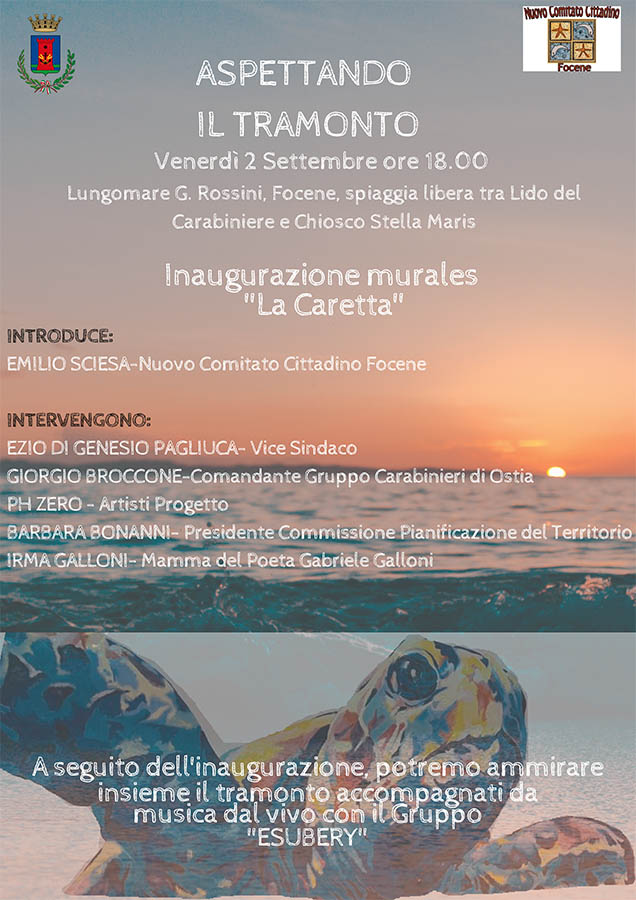 Nuovo Comitato Cittadino
Focene

ASPETTANDO
IL TRAMONTO

Venerdì 2 Settembre ore 18.00

Lungomare G. Rossini, Focene, spiaggia libera tra Lido del Carabiniere e Chiosco Stella Maris

Inaugurazione murales
"La Caretta"

INTRODUCE:
EMILIO SCIESA-Nuovo Comitato Cittadino Focene

INTERVENGONO:
EZIO DI GENESIO PAGLIUCA- Vice Sindaco
GIORGIO BROCCONE-Comandante Gruppo Carabinieri di Ostia
PH ZERO - Artisti Progetto
BARBARA BONANNI- Presidente Commissione Pianificazione del Territorio
IRMA GALLONI- Mamma del Poeta Gabriele Galloni

A seguito dell'inaugurazione, potremo ammirare insieme il tramonto accompagnati da musica dal vivo con il Gruppo "ESUBERY"